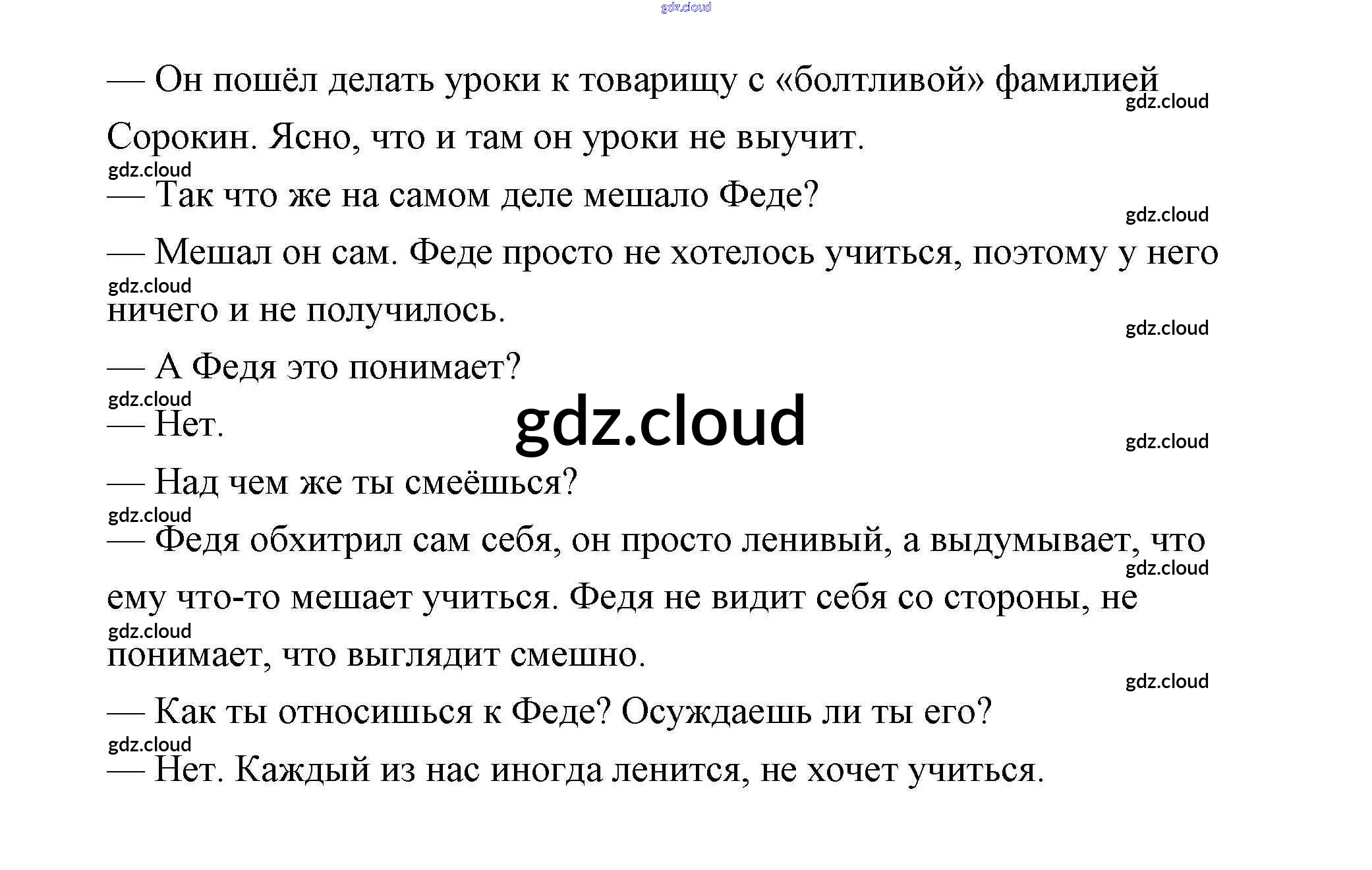 — Он пошёл делать уроки к товарищу с «болтливой» фамилией Сорокин. Ясно, что и там он уроки не выучит.

— Так что же на самом деле мешало Феде?

— Мешал он сам. Феде просто не хотелось учиться, поэтому у него ничего и не получилось.

— А Федя это понимает?

— Нет.

— Над чем же ты смеёшься?

— Федя обхитрил сам себя, он просто ленивый, а выдумывает, что ему что-то мешает учиться. Федя не видит себя со стороны, не понимает, что выглядит смешно.

— Как ты относишься к Феде? Осуждаешь ли ты его?

— Нет. Каждый из нас иногда ленится, не хочет учиться.

gdz.cloud